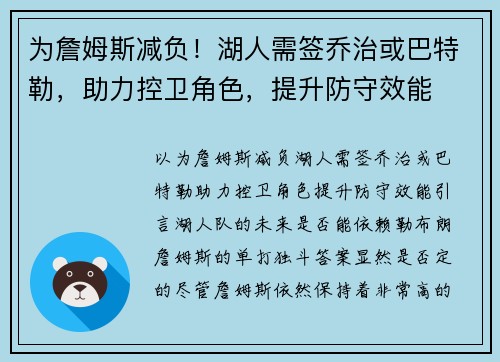 为詹姆斯减负！湖人需签乔治或巴特勒，助力控卫角色，提升防守效能

以为詹姆斯减负湖人需签乔治或巴特勒助力控卫角色提升防守效能引言湖人队的未来是否能依赖勒布朗詹姆斯的单打独斗答案显然是否定的尽管詹姆斯依然保持着非常高的